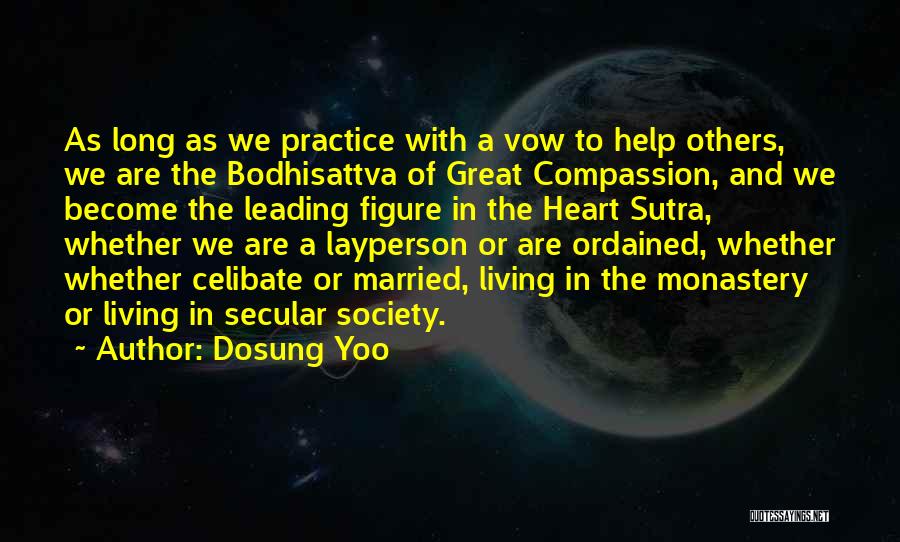 As long as we practice with a vow to help others, we are the Bodhisattva of Great Compassion, and we become the leading figure in the Heart Sutra, whether we are a layperson or are ordained, whether whether celibate or married, living in the monastery or living in secular society.
~ Author: Dosung Yoo

QUOTESSAYINGS.NET